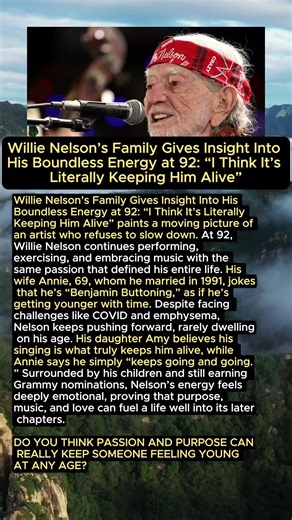 Nelson

Willie Nelson's Family Gives Insight Into His Boundless Energy at 92: "I Think It's Literally Keeping Him Alive"

Willie Nelson's Family Gives Insight Into His Boundless Energy at 92: "I Think It's Literally Keeping Him Alive" paints a moving picture of an artist who refuses to slow down. At 92, Willie Nelson continues performing, exercising, and embracing music with the same passion that defined his entire life. His wife Annie, 69, whom he married in 1991, jokes that he's "Benjamin Buttoning," as if he's getting younger with time. Despite facing challenges like COVID and emphysema, Nelson keeps pushing forward, rarely dwelling on his age. His daughter Amy believes his singing is what truly keeps him alive, while Annie says he simply "keeps going and going. " Surrounded by his children and still earning Grammy nominations, Nelson's energy feels deeply emotional, proving that purpose, music, and love can fuel a life well into its later chapters.

DO YOU THINK PASSION AND PURPOSE CAN REALLY KEEP SOMEONE FEELING YOUNG AT ANY AGE?